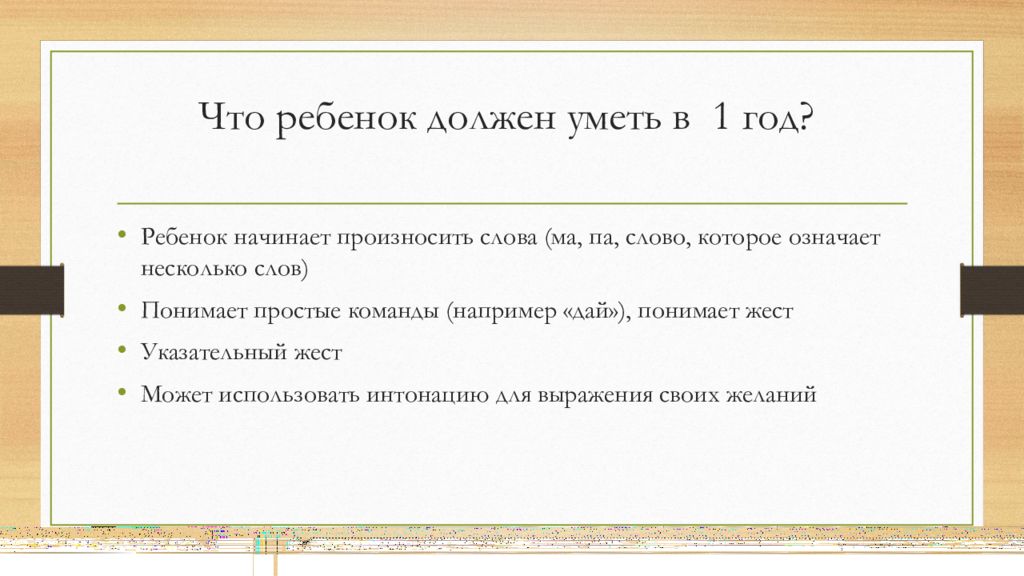 Что ребенок должен уметь в 1 год?

• Ребенок начинает произносить слова (ма, па, слово, которое означает несколько слов)

• Понимает простые команды (например «дай»), понимает жест

• Указательный жест

• Может использовать интонацию для выражения своих желаний